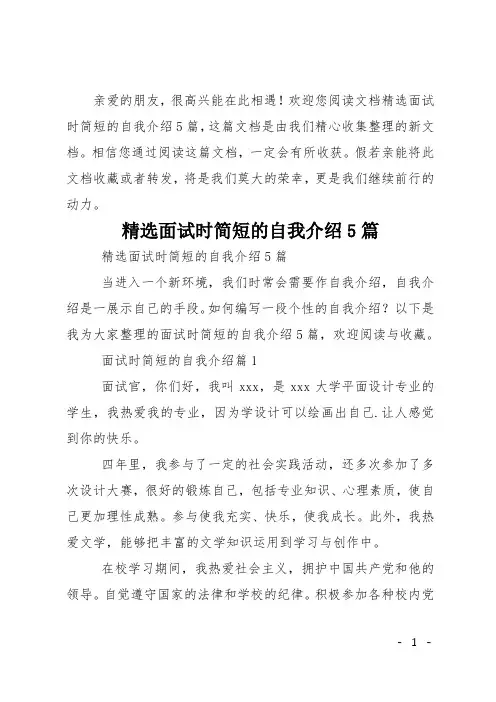 亲爱的朋友，很高兴能在此相遇！欢迎您阅读文档精选面试时简短的自我介绍5篇，这篇文档是由我们精心收集整理的新文档。相信您通过阅读这篇文档，一定会有所收获。假若亲能将此文档收藏或者转发，将是我们莫大的荣幸，更是我们继续前行的动力。

精选面试时简短的自我介绍5篇

精选面试时简短的自我介绍5篇

当进入一个新环境，我们时常会需要作自我介绍，自我介绍是一展示自己的手段。如何编写一段个性的自我介绍？以下是我为大家整理的面试时简短的自我介绍5篇，欢迎阅读与收藏。

面试时简短的自我介绍篇1

面试官，你们好，我叫xxx，是xxx大学平面设计专业的学生，我热爱我的专业，因为学设计可以绘画出自己.让人感觉到你的快乐。

四年里，我参与了一定的社会实践活动，还多次参加了多次设计大赛，很好的锻炼自己，包括专业知识、心理素质，使自己更加理性成熟。参与使我充实、快乐，使我成长。此外，我热爱文学，能够把丰富的文学知识运用到学习与创作中。

在校学习期间，我热爱社会主义，拥护中国共产党和他的领导。自觉遵守国家的法律和学校的纪律。积极参加各种校内党

- 1 -